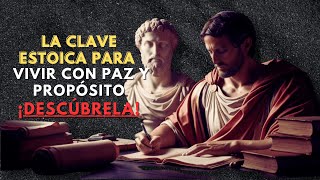 LA CLAVE ESTOICA PARA VIVIR CON PAZ Y PROPÓSITO

¡DESCÚBRELA!